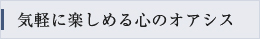 気軽に楽しめる心のオアシス